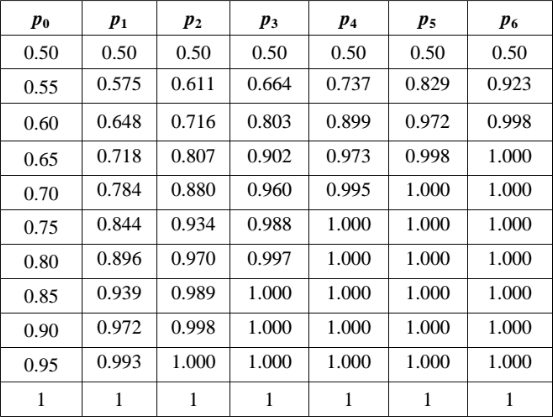 | $p_0$ | $p_1$ | $p_2$ | $p_3$ | $p_4$ | $p_5$ | $p_6$ |
|---|---|---|---|---|---|---|
| 0.50 | 0.50 | 0.50 | 0.50 | 0.50 | 0.50 | 0.50 |
| 0.55 | 0.575 | 0.611 | 0.664 | 0.737 | 0.829 | 0.923 |
| 0.60 | 0.648 | 0.716 | 0.803 | 0.899 | 0.972 | 0.998 |
| 0.65 | 0.718 | 0.807 | 0.902 | 0.973 | 0.998 | 1.000 |
| 0.70 | 0.784 | 0.880 | 0.960 | 0.995 | 1.000 | 1.000 |
| 0.75 | 0.844 | 0.934 | 0.988 | 1.000 | 1.000 | 1.000 |
| 0.80 | 0.896 | 0.970 | 0.997 | 1.000 | 1.000 | 1.000 |
| 0.85 | 0.939 | 0.989 | 1.000 | 1.000 | 1.000 | 1.000 |
| 0.90 | 0.972 | 0.998 | 1.000 | 1.000 | 1.000 | 1.000 |
| 0.95 | 0.993 | 1.000 | 1.000 | 1.000 | 1.000 | 1.000 |
| 1 | 1 | 1 | 1 | 1 | 1 | 1 |